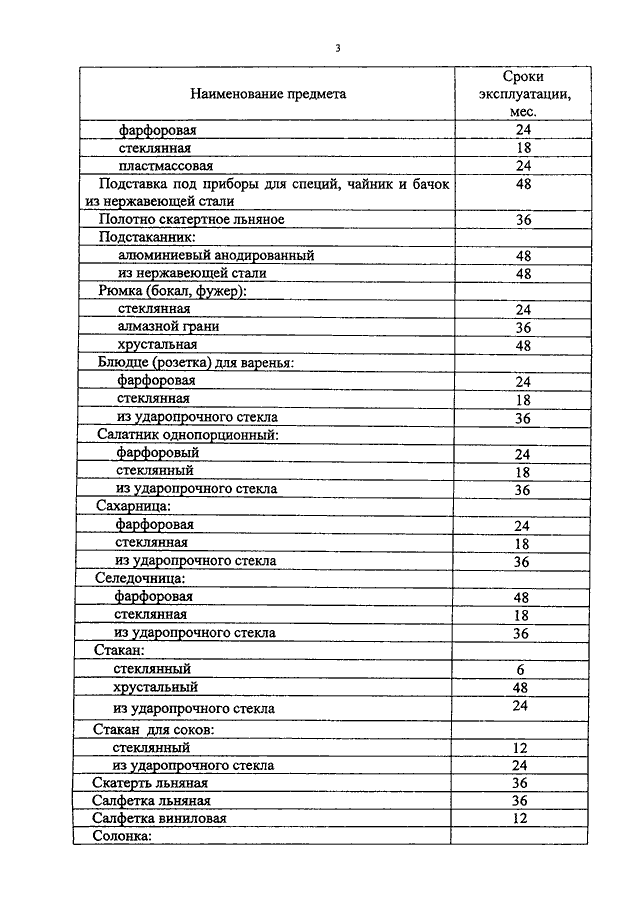 3

| Наименование предмета | Сроки эксплуатации, мес. |
|---|---|
| фарфоровая | 24 |
| стеклянная | 18 |
| пластмассовая | 24 |
| Подставка под приборы для специй, чайник и бачок из нержавеющей стали | 48 |
| Полотно скатертное льняное | 36 |
| Подстаканник: | |
| алюминиевый анодированный | 48 |
| из нержавеющей стали | 48 |
| Рюмка (бокал, фужер): | |
| стеклянная | 24 |
| алмазной грани | 36 |
| хрустальная | 48 |
| Блюдце (розетка) для варенья: | |
| фарфоровая | 24 |
| стеклянная | 18 |
| из ударопрочного стекла | 36 |
| Салатник однопорционный: | |
| фарфоровый | 24 |
| стеклянный | 18 |
| из ударопрочного стекла | 36 |
| Сахарница: | |
| фарфоровая | 24 |
| стеклянная | 18 |
| из ударопрочного стекла | 36 |
| Селедочница: | |
| фарфоровая | 48 |
| стеклянная | 18 |
| из ударопрочного стекла | 36 |
| Стакан: | |
| стеклянный | 6 |
| хрустальный | 48 |
| из ударопрочного стекла | 24 |
| Стакан для соков: | |
| стеклянный | 12 |
| из ударопрочного стекла | 24 |
| Скатерть льняная | 36 |
| Салфетка льняная | 36 |
| Салфетка виниловая | 12 |
| Солонка: | |